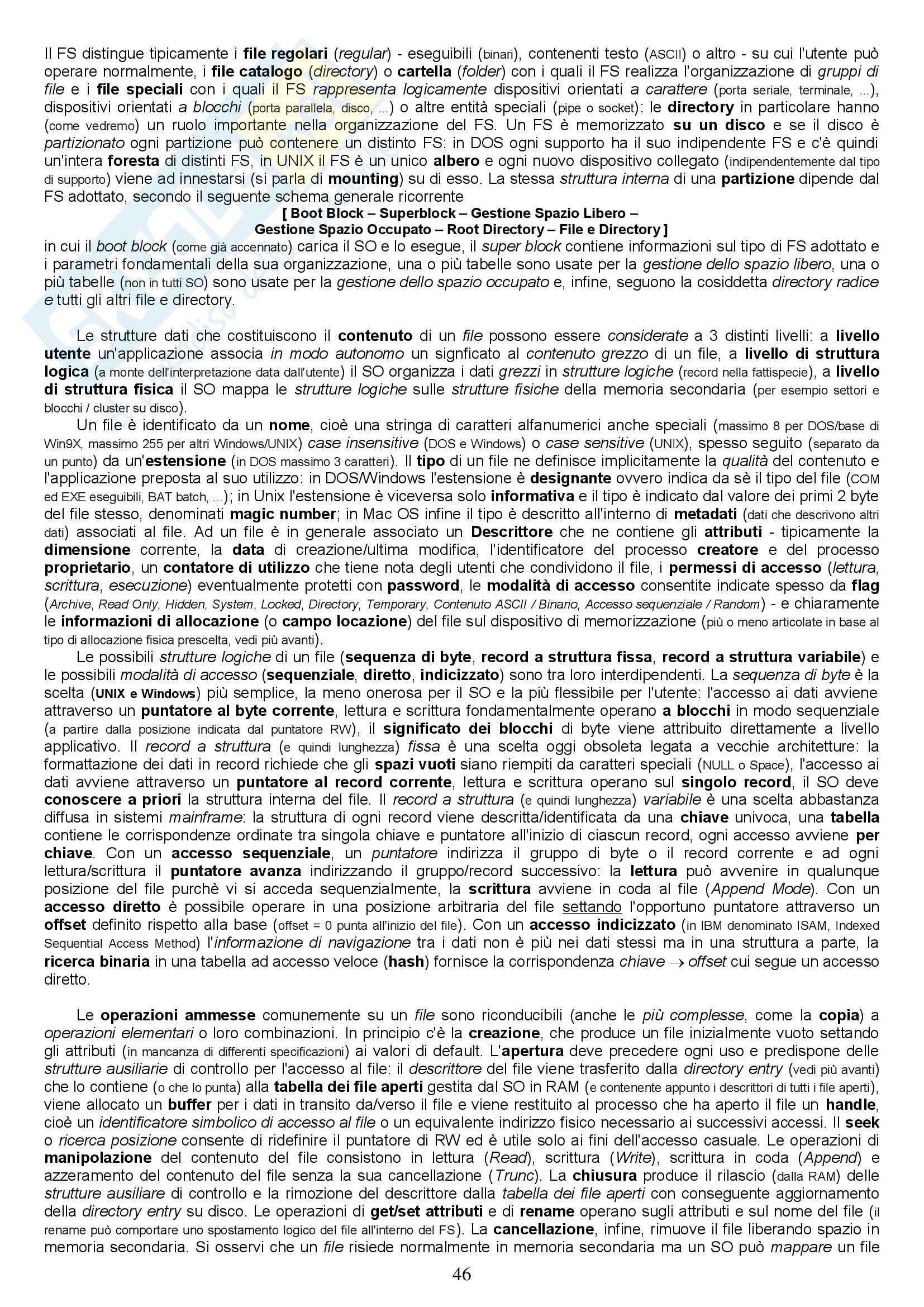 Il FS distingue tipicamente i file regolari (regular) - eseguibili (binari), contenenti testo (ASCII) o altro - su cui l'utente può operare normalmente, i file catalogo (directory) o cartella (folder) con i quali il FS realizza l'organizzazione di gruppi di file e i file speciali con i quali il FS rappresenta logicamente dispositivi orientati a carattere (porta seriale, terminale, ...), dispositivi orientati a blocchi (porta parallela, disco, ...) o altre entità speciali (pipe o socket): le directory in particolare hanno (come vedremo) un ruolo importante nella organizzazione del FS. Un FS è memorizzato su un disco e se il disco è partizionato ogni partizione può contenere un distinto FS: in DOS ogni supporto ha il suo indipendente FS e c'è quindi un'intera foresta di distinti FS, in UNIX il FS è un unico albero e ogni nuovo dispositivo collegato (indipendentemente dal tipo di supporto) viene ad innestarsi (si parla di mounting) su di esso. La stessa struttura interna di una partizione dipende dal FS adottato, secondo il seguente schema generale ricorrente

[ Boot Block – Superblock – Gestione Spazio Libero – Gestione Spazio Occupato – Root Directory – File e Directory ]

in cui il boot block (come già accennato) carica il SO e lo esegue, il super block contiene informazioni sul tipo di FS adottato e i parametri fondamentali della sua organizzazione, una o più tabelle sono usate per la gestione dello spazio libero, una o più tabelle (non in tutti SO) sono usate per la gestione dello spazio occupato e, infine, seguono la cosiddetta directory radice e tutti gli altri file e directory.

Le strutture dati che costituiscono il contenuto di un file possono essere considerate a 3 distinti livelli: a livello utente un'applicazione associa in modo autonomo un signficato al contenuto grezzo di un file, a livello di struttura logica (a monte dell'interpretazione data dall'utente) il SO organizza i dati grezzi in strutture logiche (record nella fattispecie), a livello di struttura fisica il SO mappa le strutture logiche sulle strutture fisiche della memoria secondaria (per esempio settori e blocchi / cluster su disco).

Un file è identificato da un nome, cioè una stringa di caratteri alfanumerici anche speciali (massimo 8 per DOS/base di Win9X, massimo 255 per altri Windows/UNIX) case insensitive (DOS e Windows) o case sensitive (UNIX), spesso seguito (separato da un punto) da un'estensione (in DOS massimo 3 caratteri). Il tipo di un file ne definisce implicitamente la qualità del contenuto e l'applicazione preposta al suo utilizzo: in DOS/Windows l'estensione è designante ovvero indica da sè il tipo del file (COM ed EXE eseguibili, BAT batch, ...); in Unix l'estensione è viceversa solo informativa e il tipo è indicato dal valore dei primi 2 byte del file stesso, denominati magic number; in Mac OS infine il tipo è descritto all'interno di metadati (dati che descrivono altri dati) associati al file. Ad un file è in generale associato un Descrittore che ne contiene gli attributi - tipicamente la dimensione corrente, la data di creazione/ultima modifica, l'identificatore del processo creatore e del processo proprietario, un contatore di utilizzo che tiene nota degli utenti che condividono il file, i permessi di accesso (lettura, scrittura, esecuzione) eventualmente protetti con password, le modalità di accesso consentite indicate spesso da flag (Archive, Read Only, Hidden, System, Locked, Directory, Temporary, Contenuto ASCII / Binario, Accesso sequenziale / Random) - e chiaramente le informazioni di allocazione (o campo locazione) del file sul dispositivo di memorizzazione (più o meno articolate in base al tipo di allocazione fisica prescelta, vedi più avanti).

Le possibili strutture logiche di un file (sequenza di byte, record a struttura fissa, record a struttura variabile) e le possibili modalità di accesso (sequenziale, diretto, indicizzato) sono tra loro interdipendenti. La sequenza di byte è la scelta (UNIX e Windows) più semplice, la meno onerosa per il SO e la più flessibile per l'utente: l'accesso ai dati avviene attraverso un puntatore al byte corrente, lettura e scrittura fondamentalmente operano a blocchi in modo sequenziale (a partire dalla posizione indicata dal puntatore RW), il significato dei blocchi di byte viene attribuito direttamente a livello applicativo. Il record a struttura (e quindi lunghezza) fissa è una scelta oggi obsoleta legata a vecchie architetture: la formattazione dei dati in record richiede che gli spazi vuoti siano riempiti da caratteri speciali (NULL o Space), l'accesso ai dati avviene attraverso un puntatore al record corrente, lettura e scrittura operano sul singolo record, il SO deve conoscere a priori la struttura interna del file. Il record a struttura (e quindi lunghezza) variabile è una scelta abbastanza diffusa in sistemi mainframe: la struttura di ogni record viene descritta/identificata da una chiave univoca, una tabella contiene le corrispondenze ordinate tra singola chiave e puntatore all'inizio di ciascun record, ogni accesso avviene per chiave. Con un accesso sequenziale, un puntatore indirizza il gruppo di byte o il record corrente e ad ogni lettura/scrittura il puntatore avanza indirizzando il gruppo/record successivo: la lettura può avvenire in qualunque posizione del file purchè vi si acceda sequenzialmente, la scrittura avviene in coda al file (Append Mode). Con un accesso diretto è possibile operare in una posizione arbitraria del file settando l'opportuno puntatore attraverso un offset definito rispetto alla base (offset = 0 punta all'inizio del file). Con un accesso indicizzato (in IBM denominato ISAM, Indexed Sequential Access Method) l'informazione di navigazione tra i dati non è più nei dati stessi ma in una struttura a parte, la ricerca binaria in una tabella ad accesso veloce (hash) fornisce la corrispondenza chiave $\rightarrow$ offset cui segue un accesso diretto.

Le operazioni ammesse comunemente su un file sono riconducibili (anche le più complesse, come la copia) a operazioni elementari o loro combinazioni. In principio c'è la creazione, che produce un file inizialmente vuoto settando gli attributi (in mancanza di differenti specificazioni) ai valori di default. L'apertura deve precedere ogni uso e predispone delle strutture ausiliarie di controllo per l'accesso al file: il descrittore del file viene trasferito dalla directory entry (vedi più avanti) che lo contiene (o che lo punta) alla tabella dei file aperti gestita dal SO in RAM (e contenente appunto i descrittori di tutti i file aperti), viene allocato un buffer per i dati in transito da/verso il file e viene restituito al processo che ha aperto il file un handle, cioè un identificatore simbolico di accesso al file o un equivalente indirizzo fisico necessario ai successivi accessi. Il seek o ricerca posizione consente di ridefinire il puntatore di RW ed è utile solo ai fini dell'accesso casuale. Le operazioni di manipolazione del contenuto del file consistono in lettura (Read), scrittura (Write), scrittura in coda (Append) e azzeramento del contenuto del file senza la sua cancellazione (Trunc). La chiusura produce il rilascio (dalla RAM) delle strutture ausiliare di controllo e la rimozione del descrittore dalla tabella dei file aperti con conseguente aggiornamento della directory entry su disco. Le operazioni di get/set attributi e di rename operano sugli attributi e sul nome del file (il rename può comportare uno spostamento logico del file all'interno del FS). La cancellazione, infine, rimuove il file liberando spazio in memoria secondaria. Si osservi che un file risiede normalmente in memoria secondaria ma un SO può mappare un file

46